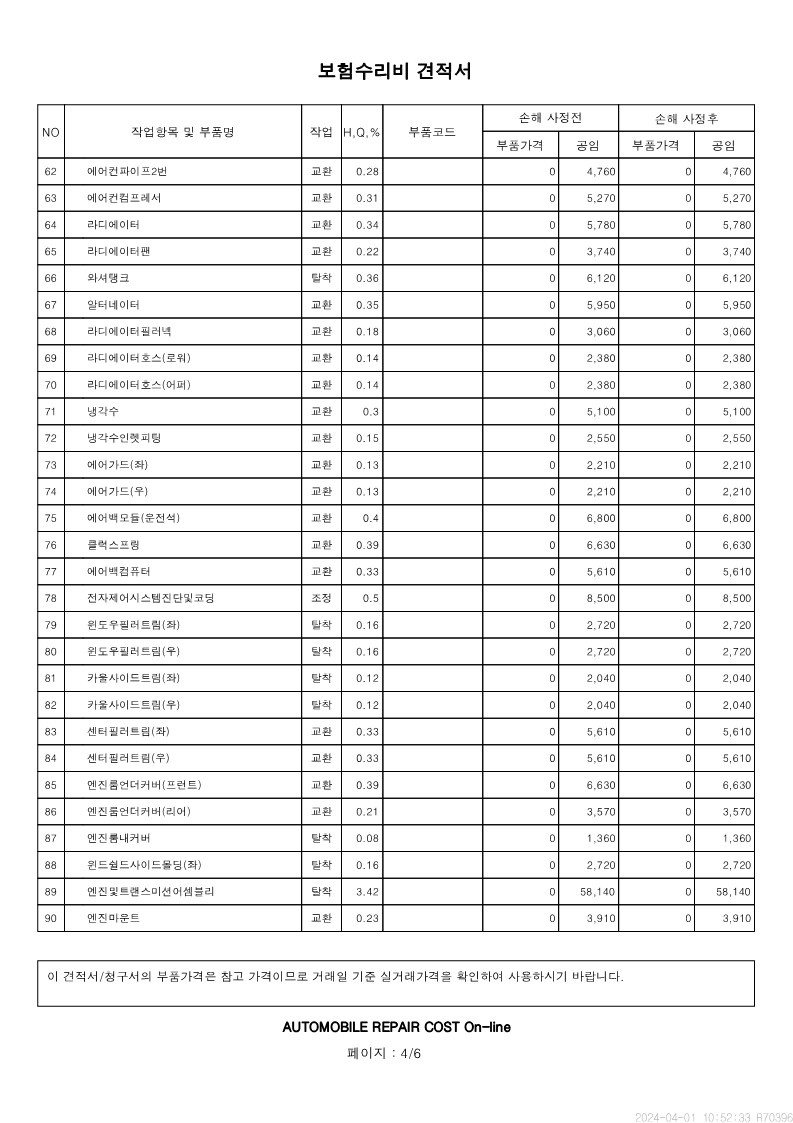 보험수리비 견적서

| NO | 작업항목 및 부품명 | 작업 | H,Q,% | 부품코드 | 손해 사정전 부품가격 | 손해 사정전 공임 | 손해 사정후 부품가격 | 손해 사정후 공임 |
|---|---|---|---|---|---|---|---|---|
| 62 | 에어컨파이프2번 | 교환 | 0.28 | | 0 | 4,760 | 0 | 4,760 |
| 63 | 에어컨컴프레서 | 교환 | 0.31 | | 0 | 5,270 | 0 | 5,270 |
| 64 | 라디에이터 | 교환 | 0.34 | | 0 | 5,780 | 0 | 5,780 |
| 65 | 라디에이터팬 | 교환 | 0.22 | | 0 | 3,740 | 0 | 3,740 |
| 66 | 와셔탱크 | 탈착 | 0.36 | | 0 | 6,120 | 0 | 6,120 |
| 67 | 알터네이터 | 교환 | 0.35 | | 0 | 5,950 | 0 | 5,950 |
| 68 | 라디에이터필러넥 | 교환 | 0.18 | | 0 | 3,060 | 0 | 3,060 |
| 69 | 라디에이터호스(로워) | 교환 | 0.14 | | 0 | 2,380 | 0 | 2,380 |
| 70 | 라디에이터호스(어퍼) | 교환 | 0.14 | | 0 | 2,380 | 0 | 2,380 |
| 71 | 냉각수 | 교환 | 0.3 | | 0 | 5,100 | 0 | 5,100 |
| 72 | 냉각수인렛피팅 | 교환 | 0.15 | | 0 | 2,550 | 0 | 2,550 |
| 73 | 에어가드(좌) | 교환 | 0.13 | | 0 | 2,210 | 0 | 2,210 |
| 74 | 에어가드(우) | 교환 | 0.13 | | 0 | 2,210 | 0 | 2,210 |
| 75 | 에어백모듈(운전석) | 교환 | 0.4 | | 0 | 6,800 | 0 | 6,800 |
| 76 | 클럭스프링 | 교환 | 0.39 | | 0 | 6,630 | 0 | 6,630 |
| 77 | 에어백컴퓨터 | 교환 | 0.33 | | 0 | 5,610 | 0 | 5,610 |
| 78 | 전자제어시스템진단및코딩 | 조정 | 0.5 | | 0 | 8,500 | 0 | 8,500 |
| 79 | 윈도우필러트림(좌) | 탈착 | 0.16 | | 0 | 2,720 | 0 | 2,720 |
| 80 | 윈도우필러트림(우) | 탈착 | 0.16 | | 0 | 2,720 | 0 | 2,720 |
| 81 | 카울사이드트림(좌) | 탈착 | 0.12 | | 0 | 2,040 | 0 | 2,040 |
| 82 | 카울사이드트림(우) | 탈착 | 0.12 | | 0 | 2,040 | 0 | 2,040 |
| 83 | 센터필러트림(좌) | 교환 | 0.33 | | 0 | 5,610 | 0 | 5,610 |
| 84 | 센터필러트림(우) | 교환 | 0.33 | | 0 | 5,610 | 0 | 5,610 |
| 85 | 엔진룸언더커버(프런트) | 교환 | 0.39 | | 0 | 6,630 | 0 | 6,630 |
| 86 | 엔진룸언더커버(리어) | 교환 | 0.21 | | 0 | 3,570 | 0 | 3,570 |
| 87 | 엔진룸내커버 | 탈착 | 0.08 | | 0 | 1,360 | 0 | 1,360 |
| 88 | 윈드쉴드사이드몰딩(좌) | 탈착 | 0.16 | | 0 | 2,720 | 0 | 2,720 |
| 89 | 엔진및트랜스미션어셈블리 | 탈착 | 3.42 | | 0 | 58,140 | 0 | 58,140 |
| 90 | 엔진마운트 | 교환 | 0.23 | | 0 | 3,910 | 0 | 3,910 |

이 견적서/청구서의 부품가격은 참고 가격이므로 거래일 기준 실거래가격을 확인하여 사용하시기 바랍니다.

AUTOMOBILE REPAIR COST On-line

페이지 : 4/6

2024-04-01 10:52:33 R70396